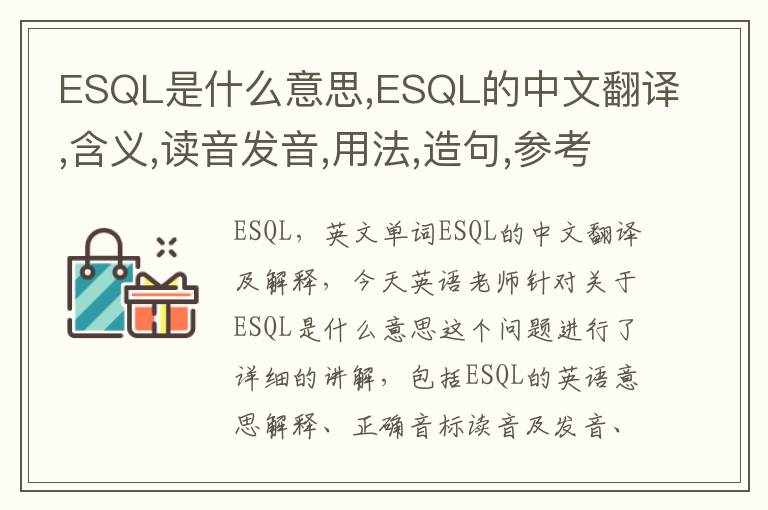 ESQL是什么意思,ESQL的中文翻译,含义,读音发音,用法,造句,参考

ESQL，英文单词ESQL的中文翻译及解释，今天英语老师针对关于ESQL是什么意思这个问题进行了详细的讲解，包括ESQL的英语意思解释、正确音标读音及发音、